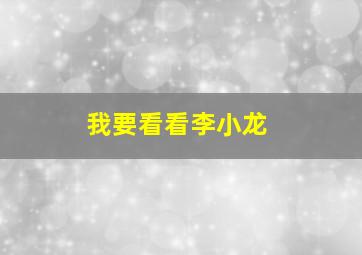 我要看看李小龙